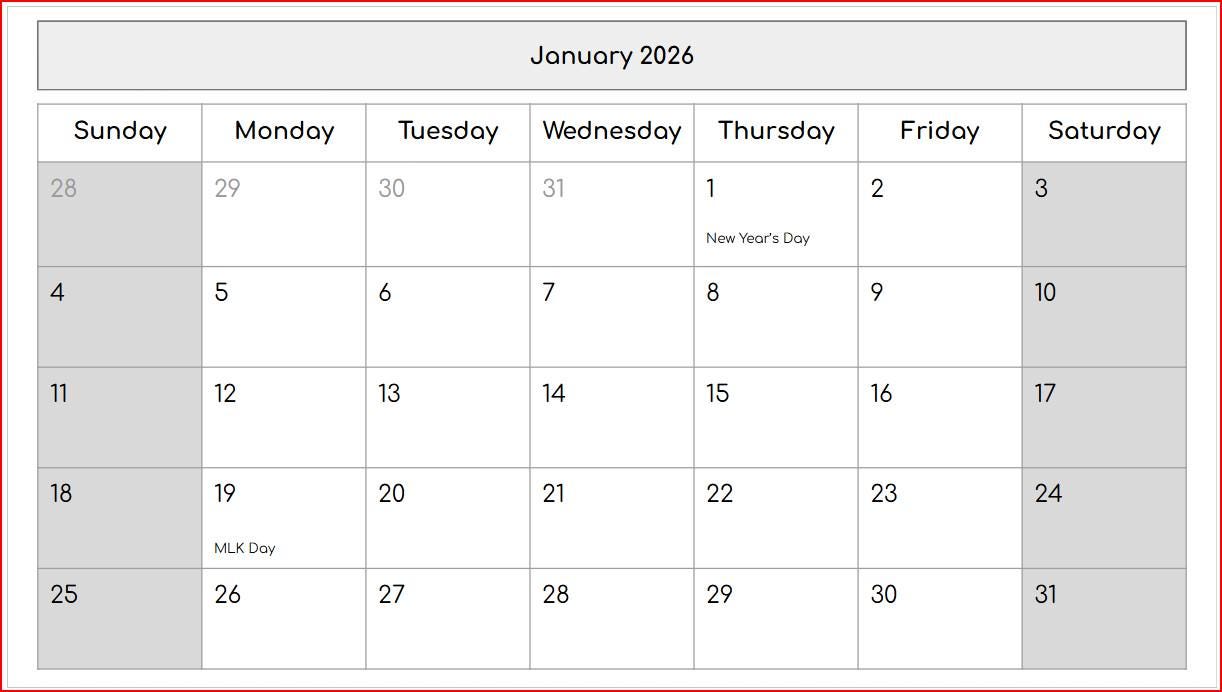 January 2026

| Sunday | Monday | Tuesday | Wednesday | Thursday | Friday | Saturday |
|---|---|---|---|---|---|---|
| 28 | 29 | 30 | 31 | 1 New Year's Day | 2 | 3 |
| 4 | 5 | 6 | 7 | 8 | 9 | 10 |
| 11 | 12 | 13 | 14 | 15 | 16 | 17 |
| 18 | 19 MLK Day | 20 | 21 | 22 | 23 | 24 |
| 25 | 26 | 27 | 28 | 29 | 30 | 31 |